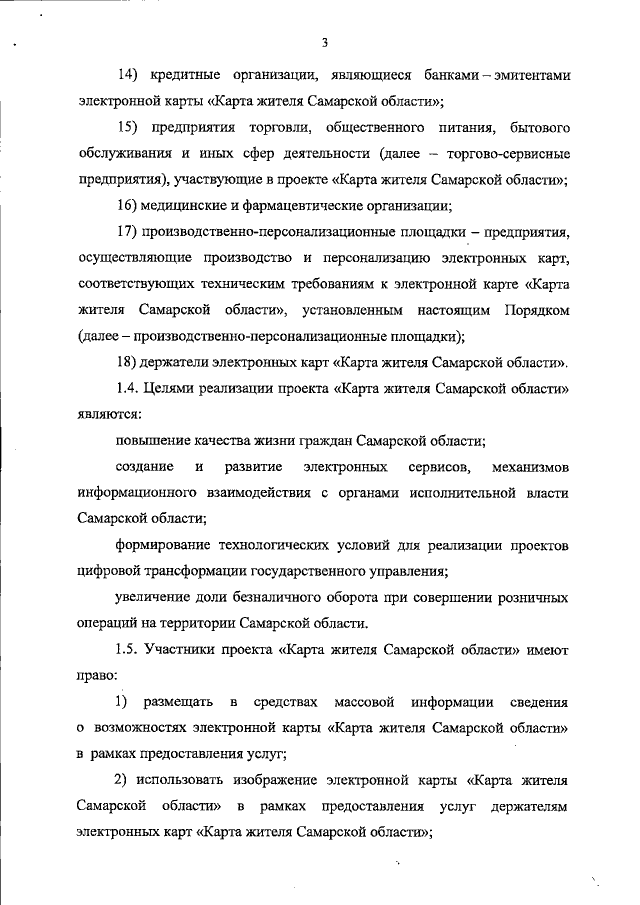 3

14) кредитные организации, являющиеся банками – эмитентами электронной карты «Карта жителя Самарской области»;

15) предприятия торговли, общественного питания, бытового обслуживания и иных сфер деятельности (далее – торгово-сервисные предприятия), участвующие в проекте «Карта жителя Самарской области»;

16) медицинские и фармацевтические организации;

17) производственно-персонализационные площадки – предприятия, осуществляющие производство и персонализацию электронных карт, соответствующих техническим требованиям к электронной карте «Карта жителя Самарской области», установленным настоящим Порядком (далее – производственно-персонализационные площадки);

18) держатели электронных карт «Карта жителя Самарской области».

1.4. Целями реализации проекта «Карта жителя Самарской области» являются:

повышение качества жизни граждан Самарской области;

создание и развитие электронных сервисов, механизмов информационного взаимодействия с органами исполнительной власти Самарской области;

формирование технологических условий для реализации проектов цифровой трансформации государственного управления;

увеличение доли безналичного оборота при совершении розничных операций на территории Самарской области.

1.5. Участники проекта «Карта жителя Самарской области» имеют право:

1) размещать в средствах массовой информации сведения о возможностях электронной карты «Карта жителя Самарской области» в рамках предоставления услуг;

2) использовать изображение электронной карты «Карта жителя Самарской области» в рамках предоставления услуг держателям электронных карт «Карта жителя Самарской области»;